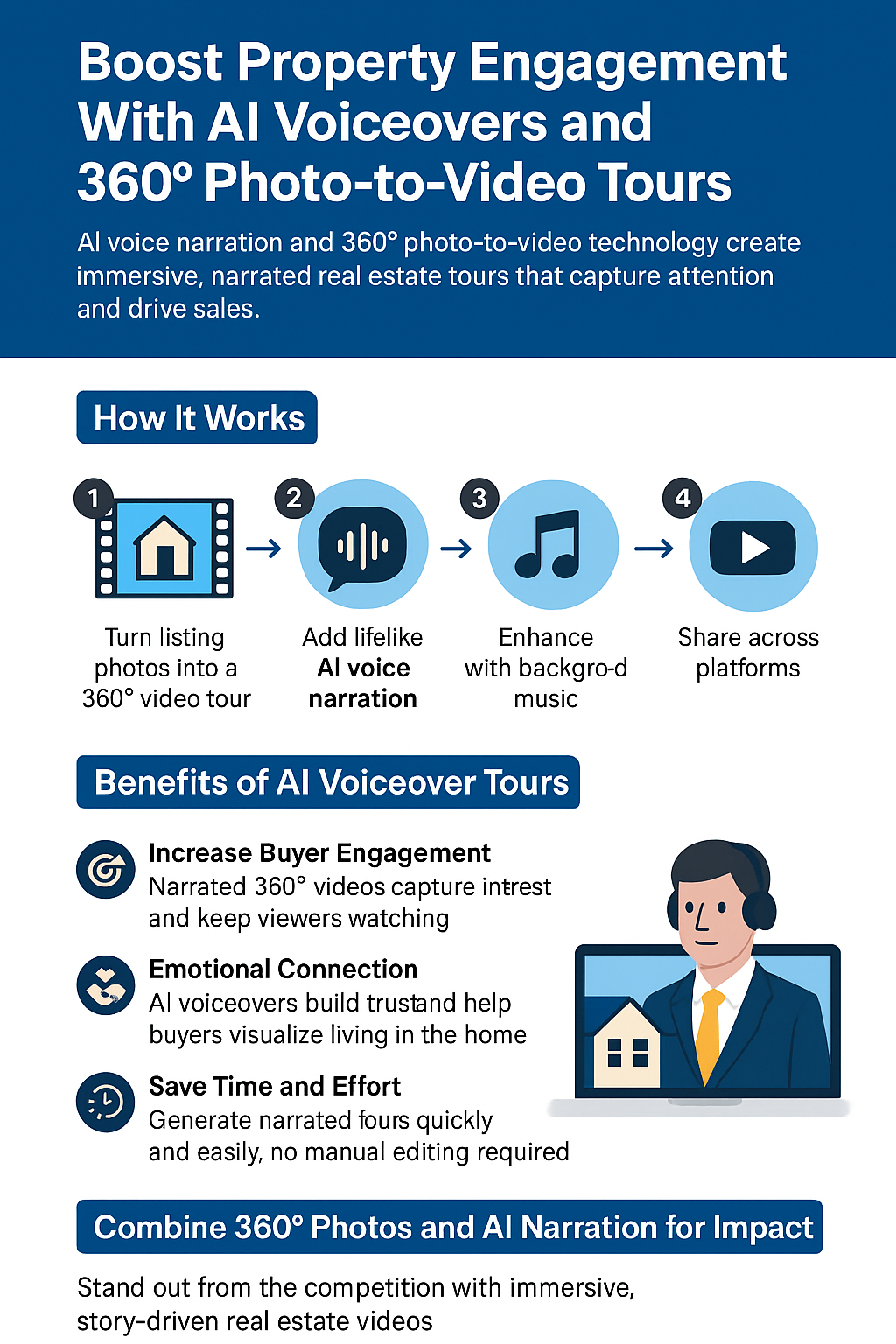 Boost Property Engagement With AI Voiceovers and 360° Photo-to-Video Tours

AI voice narration and 360° photo-to-video technology create immersive, narrated real estate tours that capture attention and drive sales.

How It Works

1 Turn listing photos into a 360° video tour

2 Add lifelike AI voice narration

3 Enhance with backgro-d music

4 Share across platforms

Benefits of AI Voiceover Tours

Increase Buyer Engagement
Narrated 360° videos capture intrest and keep viewers watching

Emotional Connection
AI voiceovers build trustand help buyers visualize living in the home

Save Time and Effort
Generate narrated fours quickly and easily, no manual editing required

Combine 360° Photos and AI Narration for Impact

Stand out from the competition with immersive, story-driven real estate videos